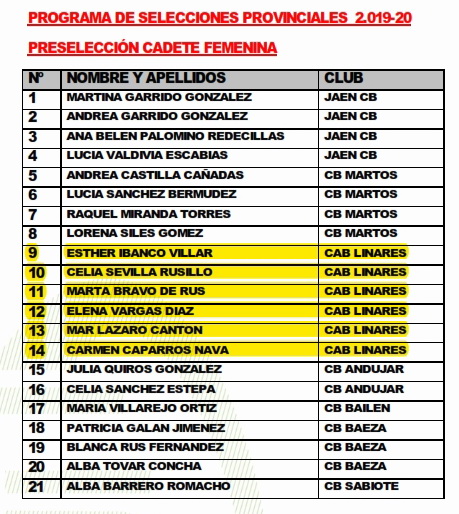 PROGRAMA DE SELECCIONES PROVINCIALES 2.019-20

PRESELECCIÓN CADETE FEMENINA

| Nº | NOMBRE Y APELLIDOS | CLUB |
|---|---|---|
| 1 | MARTINA GARRIDO GONZALEZ | JAEN CB |
| 2 | ANDREA GARRIDO GONZALEZ | JAEN CB |
| 3 | ANA BELEN PALOMINO REDECILLAS | JAEN CB |
| 4 | LUCIA VALDIVIA ESCABIAS | JAEN CB |
| 5 | ANDREA CASTILLA CAÑADAS | CB MARTOS |
| 6 | LUCIA SANCHEZ BERMUDEZ | CB MARTOS |
| 7 | RAQUEL MIRANDA TORRES | CB MARTOS |
| 8 | LORENA SILES GOMEZ | CB MARTOS |
| 9 | ESTHER IBANCO VILLAR | CAB LINARES |
| 10 | CELIA SEVILLA RUSILLO | CAB LINARES |
| 11 | MARTA BRAVO DE RUS | CAB LINARES |
| 12 | ELENA VARGAS DIAZ | CAB LINARES |
| 13 | MAR LAZARO CANTON | CAB LINARES |
| 14 | CARMEN CAPARROS NAVA | CAB LINARES |
| 15 | JULIA QUIROS GONZALEZ | CB ANDUJAR |
| 16 | CELIA SANCHEZ ESTEPA | CB ANDUJAR |
| 17 | MARIA VILLAREJO ORTIZ | CB BAILEN |
| 18 | PATRICIA GALAN JIMENEZ | CB BAEZA |
| 19 | BLANCA RUS FERNANDEZ | CB BAEZA |
| 20 | ALBA TOVAR CONCHA | CB BAEZA |
| 21 | ALBA BARRERO ROMACHO | CB SABIOTE |